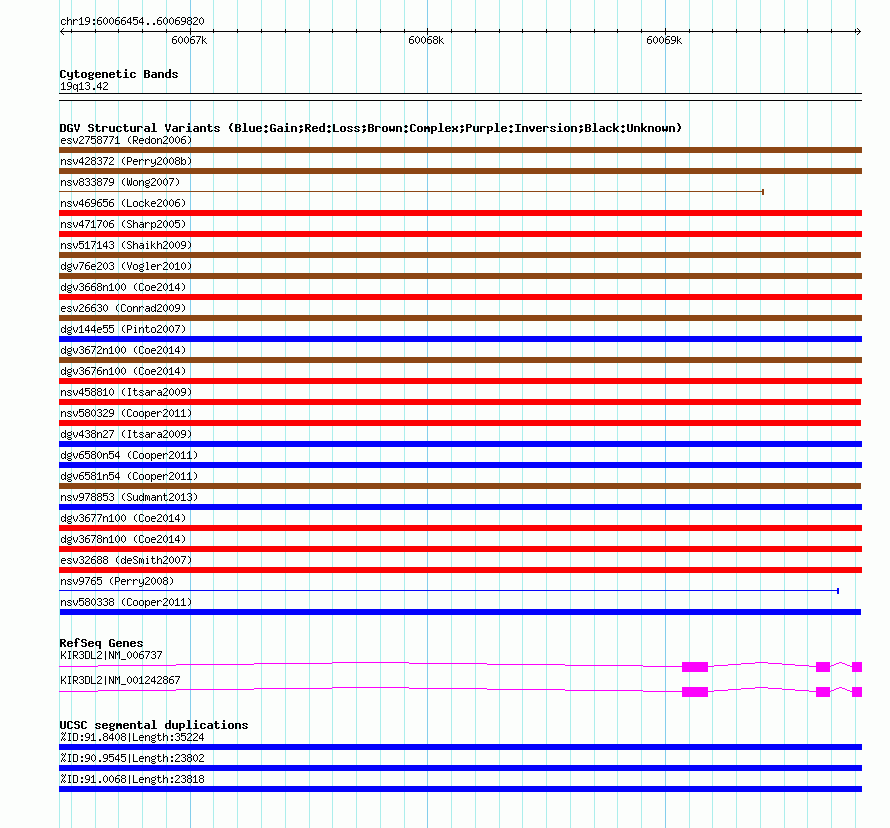 chr19:60066454..60069820

60067k 60068k 60069k

Cytogenetic Bands
19q13.42

DGV Structural Variants (Blue:Gain;Red:Loss;Brown:Complex;Purple:Inversion;Black:Unknown)
esv2758771 (Redon2006)
nsv428372 (Perry2008b)
nsv833879 (Wong2007)
nsv469656 (Locke2006)
nsv471706 (Sharp2005)
nsv517143 (Shaikh2009)
dgv76e203 (Vogler2010)
dgv3668n100 (Coe2014)
esv26630 (Conrad2009)
dgv144e55 (Pinto2007)
dgv3672n100 (Coe2014)
dgv3676n100 (Coe2014)
nsv458810 (Itsara2009)
nsv580329 (Cooper2011)
dgv438n27 (Itsara2009)
dgv6580n54 (Cooper2011)
dgv6581n54 (Cooper2011)
nsv978853 (Sudmant2013)
dgv3677n100 (Coe2014)
dgv3678n100 (Coe2014)
esv32688 (deSmith2007)
nsv9765 (Perry2008)
nsv580338 (Cooper2011)

RefSeq Genes
KIR3DL2|NM_006737
KIR3DL2|NM_001242867

UCSC segmental duplications
%ID:91.8408|Length:35224
%ID:90.9545|Length:23802
%ID:91.0068|Length:23818